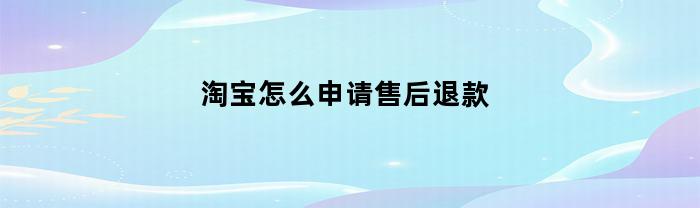 淘宝怎么申请售后退款